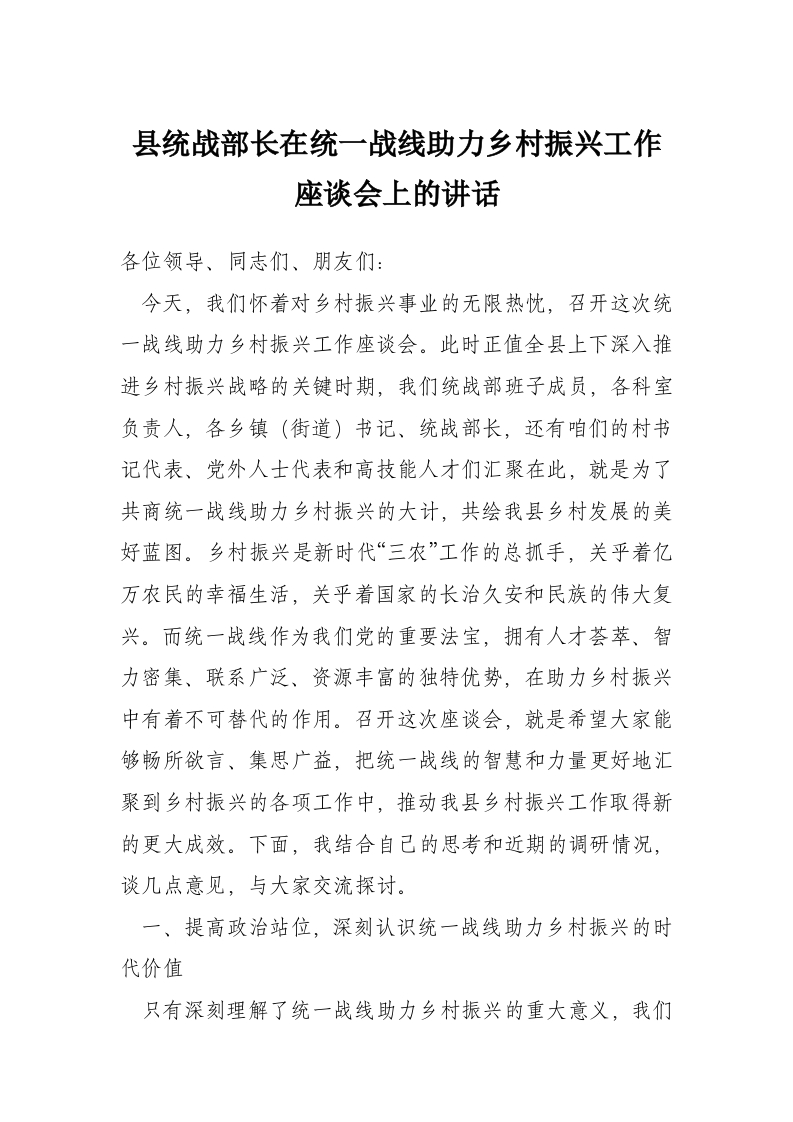 县统战部长在统一战线助力乡村振兴工作座谈会上的讲话

各位领导、同志们、朋友们：

今天，我们怀着对乡村振兴事业的无限热忱，召开这次统一战线助力乡村振兴工作座谈会。此时正值全县上下深入推进乡村振兴战略的关键时期，我们统战部班子成员，各科室负责人，各乡镇（街道）书记、统战部长，还有咱们的村书记代表、党外人士代表和高技能人才们汇聚在此，就是为了共商统一战线助力乡村振兴的大计，共绘我县乡村发展的美好蓝图。乡村振兴是新时代“三农”工作的总抓手，关乎着亿万农民的幸福生活，关乎着国家的长治久安和民族的伟大复兴。而统一战线作为我们党的重要法宝，拥有人才荟萃、智力密集、联系广泛、资源丰富的独特优势，在助力乡村振兴中有着不可替代的作用。召开这次座谈会，就是希望大家能够畅所欲言、集思广益，把统一战线的智慧和力量更好地汇聚到乡村振兴的各项工作中，推动我县乡村振兴工作取得新的更大成效。下面，我结合自己的思考和近期的调研情况，谈几点意见，与大家交流探讨。

一、提高政治站位，深刻认识统一战线助力乡村振兴的时代价值

只有深刻理解了统一战线助力乡村振兴的重大意义，我们